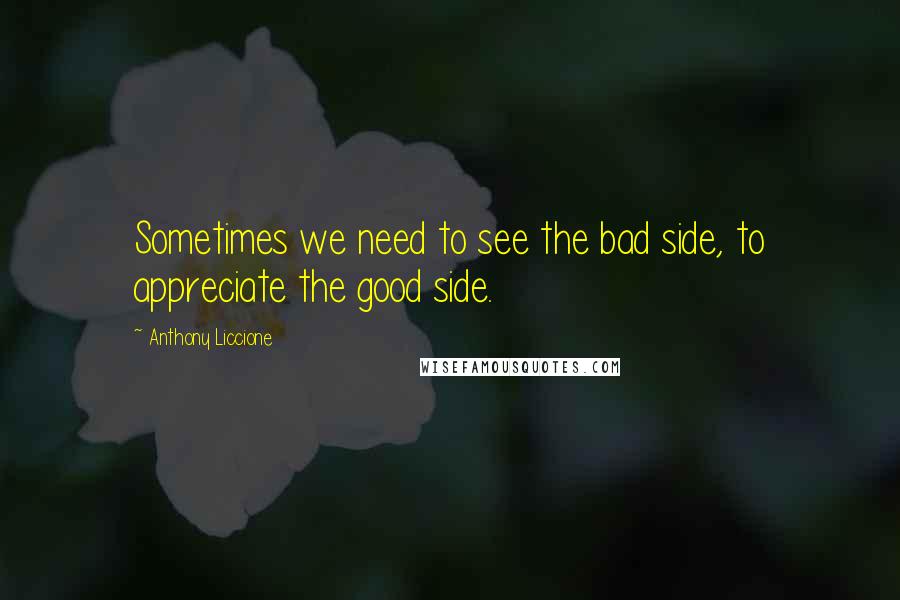 Sometimes we need to see the bad side, to appreciate the good side.

~ Anthony Liccione

WISEFAMOUSQUOTES.COM